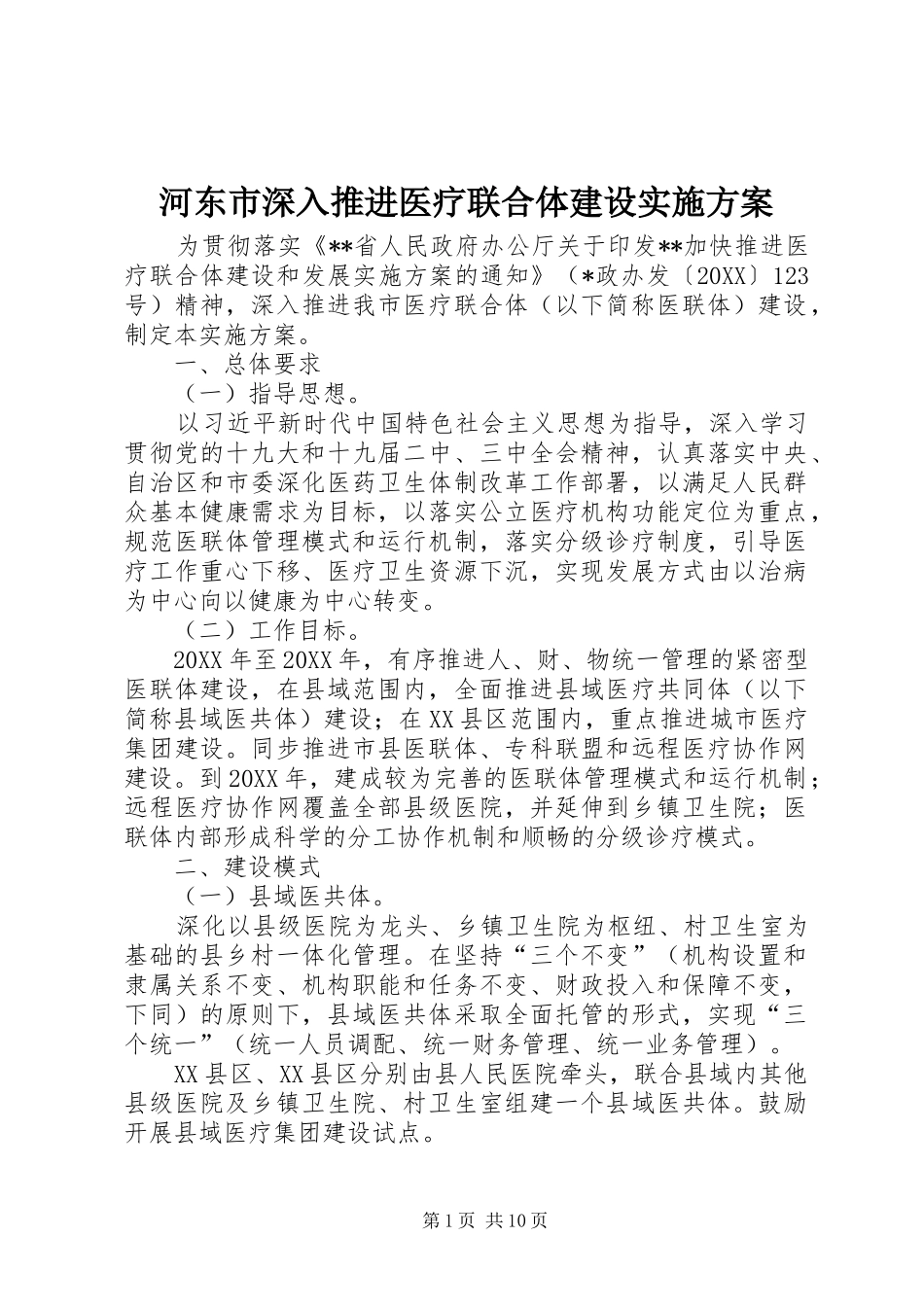 河东市深入推进医疗联合体建设实施方案

为贯彻落实《**省人民政府办公厅关于印发**加快推进医疗联合体建设和发展实施方案的通知》（*政办发〔20XX〕123号）精神，深入推进我市医疗联合体（以下简称医联体）建设，制定本实施方案。

一、总体要求

（一）指导思想。

以习近平新时代中国特色社会主义思想为指导，深入学习贯彻党的十九大和十九届二中、三中全会精神，认真落实中央、自治区和市委深化医药卫生体制改革工作部署，以满足人民群众基本健康需求为目标，以落实公立医疗机构功能定位为重点，规范医联体管理模式和运行机制，落实分级诊疗制度，引导医疗工作重心下移、医疗卫生资源下沉，实现发展方式由以治病为中心向以健康为中心转变。

（二）工作目标。

20XX年至20XX年，有序推进人、财、物统一管理的紧密型医联体建设，在县域范围内，全面推进县域医疗共同体（以下简称县域医共体）建设；在XX县区范围内，重点推进城市医疗集团建设。同步推进市县医联体、专科联盟和远程医疗协作网建设。到20XX年，建成较为完善的医联体管理模式和运行机制；远程医疗协作网覆盖全部县级医院，并延伸到乡镇卫生院；医联体内部形成科学的分工协作机制和顺畅的分级诊疗模式。

二、建设模式

（一）县域医共体。

深化以县级医院为龙头、乡镇卫生院为枢纽、村卫生室为基础的县乡村一体化管理。在坚持“三个不变”（机构设置和隶属关系不变、机构职能和任务不变、财政投入和保障不变，下同）的原则下，县域医共体采取全面托管的形式，实现“三个统一”（统一人员调配、统一财务管理、统一业务管理）。

XX县区、XX县区分别由县人民医院牵头，联合县域内其他县级医院及乡镇卫生院、村卫生室组建一个县域医共体。鼓励开展县域医疗集团建设试点。

第1页 共10页